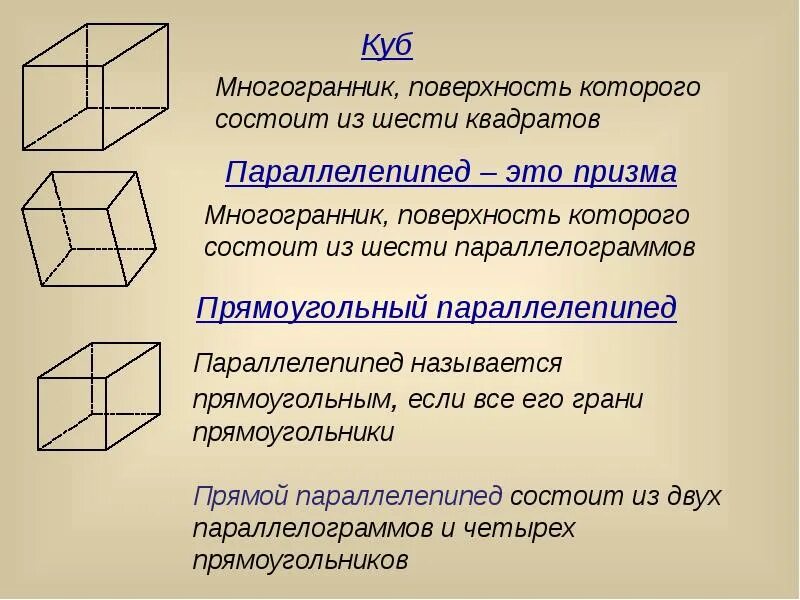 Куб

Многогранник, поверхность которого состоит из шести квадратов

Параллелепипед – это призма

Многогранник, поверхность которого состоит из шести параллелограммов

Прямоугольный параллелепипед

Параллелепипед называется прямоугольным, если все его грани прямоугольники

Прямой параллелепипед состоит из двух параллелограммов и четырех прямоугольников